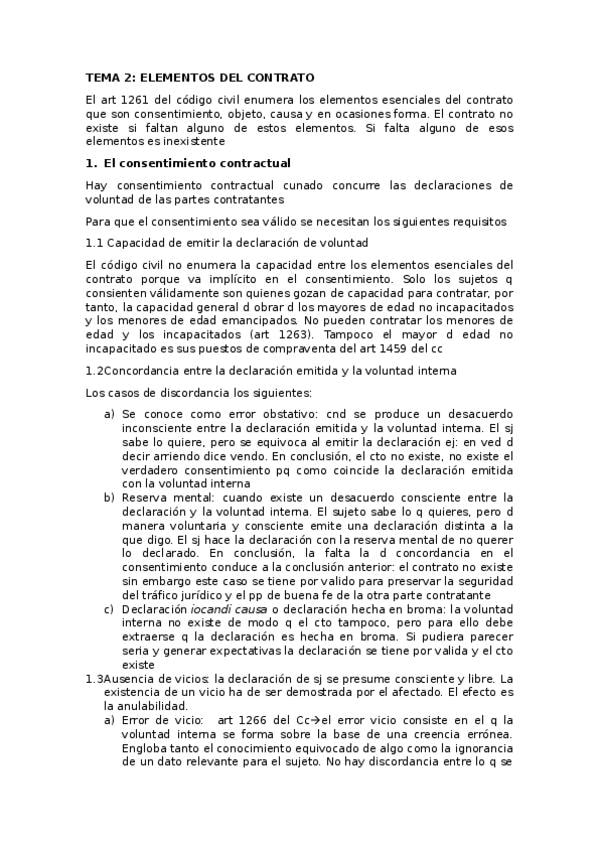 TEMA 2: ELEMENTOS DEL CONTRATO

El art 1261 del código civil enumera los elementos esenciales del contrato que son consentimiento, objeto, causa y en ocasiones forma. El contrato no existe si faltan alguno de estos elementos. Si falta alguno de esos elementos es inexistente

1. El consentimiento contractual

Hay consentimiento contractual cunado concurre las declaraciones de voluntad de las partes contratantes

Para que el consentimiento sea válido se necesitan los siguientes requisitos

1.1 Capacidad de emitir la declaración de voluntad

El código civil no enumera la capacidad entre los elementos esenciales del contrato porque va implícito en el consentimiento. Solo los sujetos q consienten válidamente son quienes gozan de capacidad para contratar, por tanto, la capacidad general d obrar d los mayores de edad no incapacitados y los menores de edad emancipados. No pueden contratar los menores de edad y los incapacitados (art 1263). Tampoco el mayor d edad no incapacitado es sus puestos de compraventa del art 1459 del cc

1.2Concordancia entre la declaración emitida y la voluntad interna

Los casos de discordancia los siguientes:

a) Se conoce como error obstativo: cnd se produce un desacuerdo inconsciente entre la declaración emitida y la voluntad interna. El sj sabe lo quiere, pero se equivoca al emitir la declaración ej: en ved d decir arriendo dice vendo. En conclusión, el cto no existe, no existe el verdadero consentimiento pq como coincide la declaración emitida con la voluntad interna

b) Reserva mental: cuando existe un desacuerdo consciente entre la declaración y la voluntad interna. El sujeto sabe lo q quieres, pero d manera voluntaria y consciente emite una declaración distinta a la que digo. El sj hace la declaración con la reserva mental de no querer lo declarado. En conclusión, la falta la d concordancia en el consentimiento conduce a la conclusión anterior: el contrato no existe sin embargo este caso se tiene por valido para preservar la seguridad del tráfico jurídico y el pp de buena fe de la otra parte contratante

c) Declaración iocandi causa o declaración hecha en broma: la voluntad interna no existe de modo q el cto tampoco, pero para ello debe extraerse q la declaración es hecha en broma. Si pudiera parecer seria y generar expectativas la declaración se tiene por valida y el cto existe

1.3Ausencia de vicios: la declaración de sj se presume consciente y libre. La existencia de un vicio ha de ser demostrada por el afectado. El efecto es la anulabilidad.

a) Error de vicio: art 1266 del Cc→el error vicio consiste en el q la voluntad interna se forma sobre la base de una creencia errónea. Engloba tanto el conocimiento equivocado de algo como la ignorancia de un dato relevante para el sujeto. No hay discordancia entre lo q se